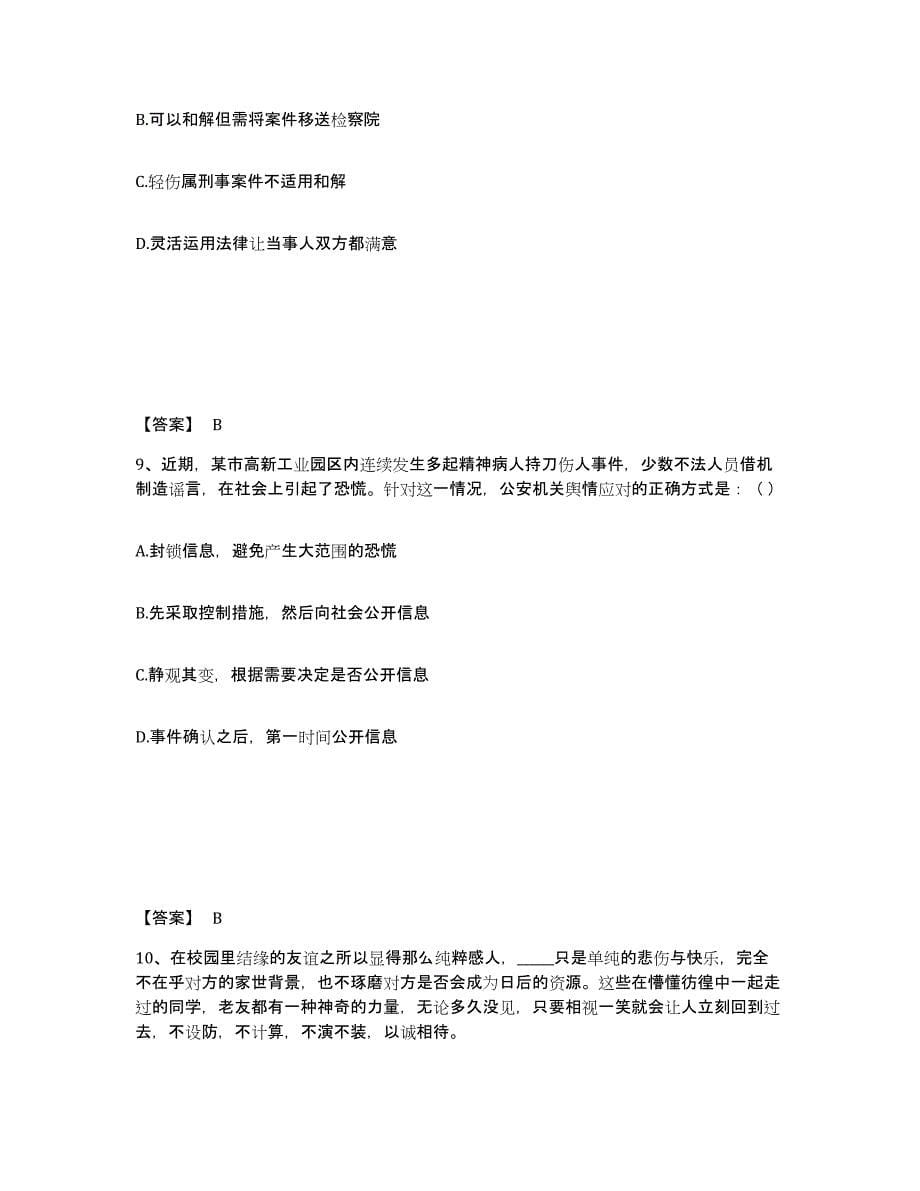 B.可以和解但需将案件移送检察院

C.轻伤属刑事案件不适用和解

D.灵活运用法律让当事人双方都满意

【答案】 B

9、近期，某市高新工业园区内连续发生多起精神病人持刀伤人事件，少数不法人员借机制造谣言，在社会上引起了恐慌。针对这一情况，公安机关舆情应对的正确方式是：（ ）

A.封锁信息，避免产生大范围的恐慌

B.先采取控制措施，然后向社会公开信息

C.静观其变，根据需要决定是否公开信息

D.事件确认之后，第一时间公开信息

【答案】 B

10、在校园里结缘的友谊之所以显得那么纯粹感人，_____只是单纯的悲伤与快乐，完全不在乎对方的家世背景，也不琢磨对方是否会成为日后的资源。这些在懵懂彷徨中一起走过的同学，老友都有一种神奇的力量，无论多久没见，只要相视一笑就会让人立刻回到过去，不设防，不计算，不演不装，以诚相待。